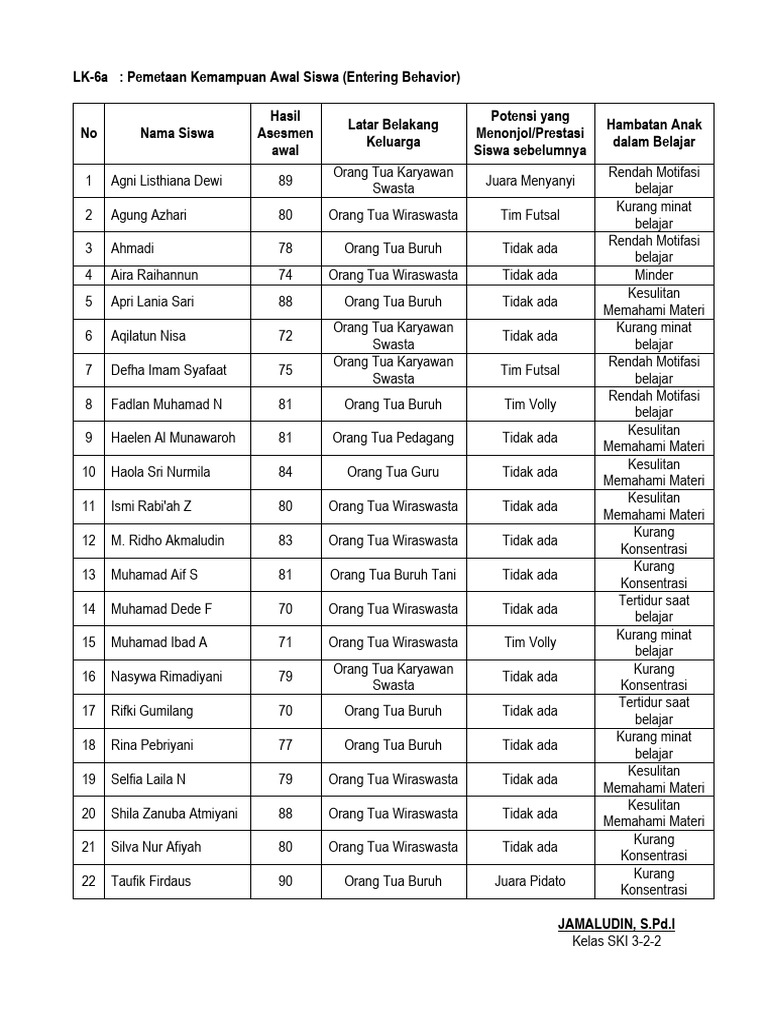 LK-6a : Pemetaan Kemampuan Awal Siswa (Entering Behavior)

| No | Nama Siswa | Hasil Asesmen awal | Latar Belakang Keluarga | Potensi yang Menonjol/Prestasi Siswa sebelumnya | Hambatan Anak dalam Belajar |
|---|---|---|---|---|---|
| 1 | Agni Listhiana Dewi | 89 | Orang Tua Karyawan Swasta | Juara Menyanyi | Rendah Motifasi belajar |
| 2 | Agung Azhari | 80 | Orang Tua Wiraswasta | Tim Futsal | Kurang minat belajar |
| 3 | Ahmadi | 78 | Orang Tua Buruh | Tidak ada | Rendah Motifasi belajar |
| 4 | Aira Raihannun | 74 | Orang Tua Wiraswasta | Tidak ada | Minder |
| 5 | Apri Lania Sari | 88 | Orang Tua Buruh | Tidak ada | Kesulitan Memahami Materi |
| 6 | Aqilatun Nisa | 72 | Orang Tua Karyawan Swasta | Tidak ada | Kurang minat belajar |
| 7 | Defha Imam Syafaat | 75 | Orang Tua Karyawan Swasta | Tim Futsal | Rendah Motifasi belajar |
| 8 | Fadlan Muhamad N | 81 | Orang Tua Buruh | Tim Volly | Rendah Motifasi belajar |
| 9 | Haelen Al Munawaroh | 81 | Orang Tua Pedagang | Tidak ada | Kesulitan Memahami Materi |
| 10 | Haola Sri Nurmila | 84 | Orang Tua Guru | Tidak ada | Kesulitan Memahami Materi |
| 11 | Ismi Rabi'ah Z | 80 | Orang Tua Wiraswasta | Tidak ada | Kesulitan Memahami Materi |
| 12 | M. Ridho Akmaludin | 83 | Orang Tua Wiraswasta | Tidak ada | Kurang Konsentrasi |
| 13 | Muhamad Aif S | 81 | Orang Tua Buruh Tani | Tidak ada | Kurang Konsentrasi |
| 14 | Muhamad Dede F | 70 | Orang Tua Wiraswasta | Tidak ada | Tertidur saat belajar |
| 15 | Muhamad Ibad A | 71 | Orang Tua Wiraswasta | Tim Volly | Kurang minat belajar |
| 16 | Nasywa Rimadiyani | 79 | Orang Tua Karyawan Swasta | Tidak ada | Kurang Konsentrasi |
| 17 | Rifki Gumilang | 70 | Orang Tua Buruh | Tidak ada | Tertidur saat belajar |
| 18 | Rina Pebriyani | 77 | Orang Tua Buruh | Tidak ada | Kurang minat belajar |
| 19 | Selfia Laila N | 79 | Orang Tua Wiraswasta | Tidak ada | Kesulitan Memahami Materi |
| 20 | Shila Zanuba Atmiyani | 88 | Orang Tua Wiraswasta | Tidak ada | Kesulitan Memahami Materi |
| 21 | Silva Nur Afiyah | 80 | Orang Tua Wiraswasta | Tidak ada | Kurang Konsentrasi |
| 22 | Taufik Firdaus | 90 | Orang Tua Buruh | Juara Pidato | Kurang Konsentrasi |

JAMALUDIN, S.Pd.I
Kelas SKI 3-2-2